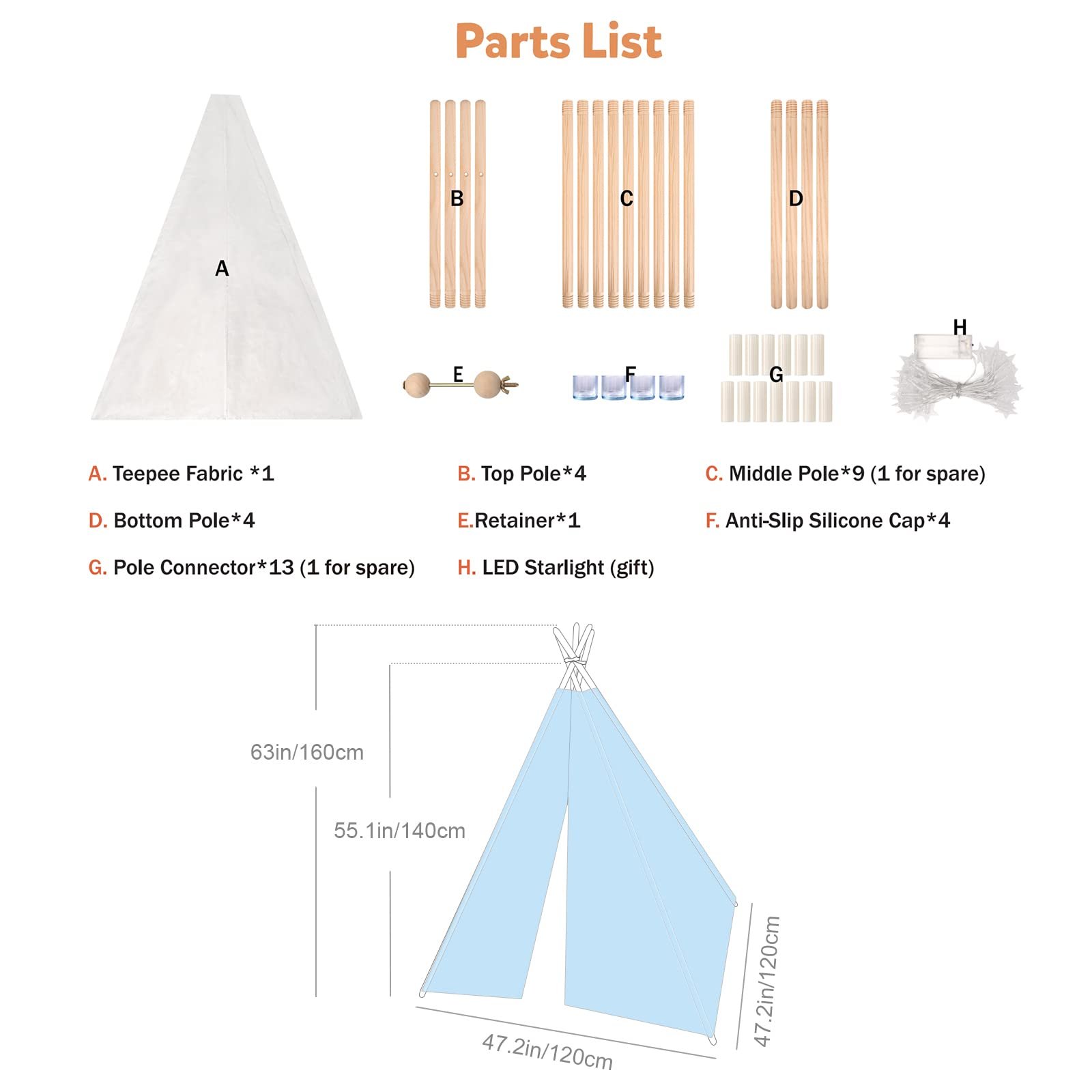 Parts List

A

B

C

D

E

F

G

H

A. Teepee Fabric *1

B. Top Pole*4

C. Middle Pole*9 (1 for spare)

D. Bottom Pole*4

E.Retainer*1

F. Anti-Slip Silicone Cap*4

G. Pole Connector*13 (1 for spare)

H. LED Starlight (gift)

63in/160cm

55.1in/140cm

47.2in/120cm

47.2in/120cm